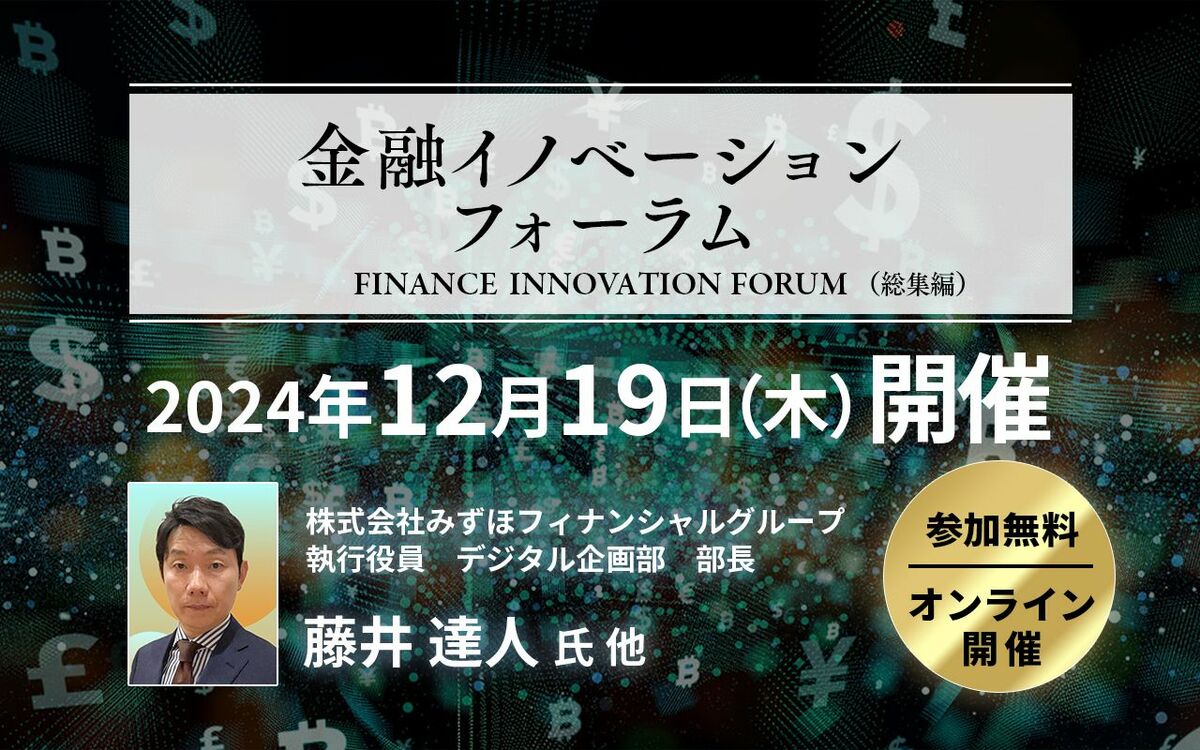 金融イノベーション
フォーラム
FINANCE INNOVATION FORUM（総集編）

2024年12月19日(木) 開催

株式会社みずほフィナンシャルグループ
執行役員　デジタル企画部　部長
藤井 達人 氏 他

参加無料
オンライン
開催